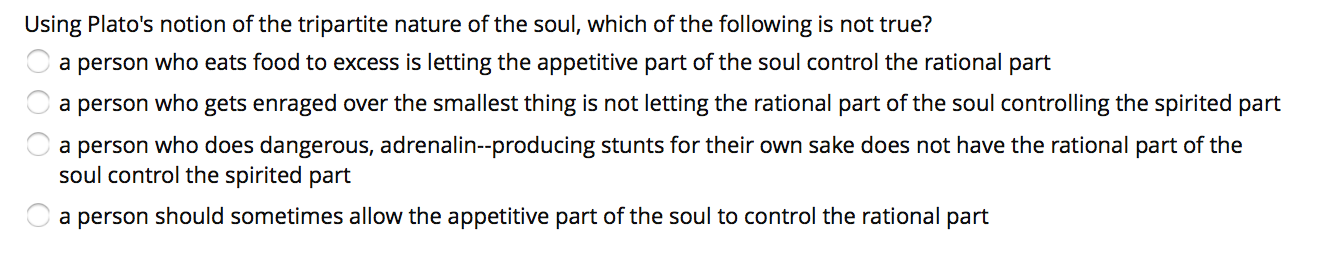 Using Plato's notion of the tripartite nature of the soul, which of the following is not true?

a person who eats food to excess is letting the appetitive part of the soul control the rational part

a person who gets enraged over the smallest thing is not letting the rational part of the soul controlling the spirited part

a person who does dangerous, adrenalin--producing stunts for their own sake does not have the rational part of the soul control the spirited part

a person should sometimes allow the appetitive part of the soul to control the rational part